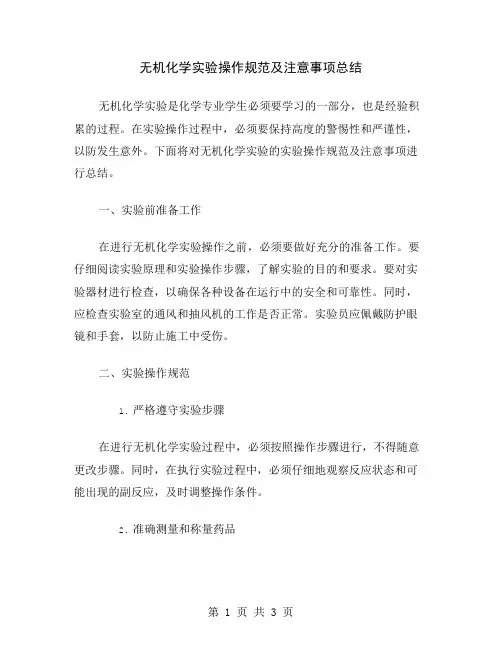 无机化学实验操作规范及注意事项总结

无机化学实验是化学专业学生必须要学习的一部分，也是经验积累的过程。在实验操作过程中，必须要保持高度的警惕性和严谨性，以防发生意外。下面将对无机化学实验的实验操作规范及注意事项进行总结。

一、实验前准备工作

在进行无机化学实验操作之前，必须要做好充分的准备工作。要仔细阅读实验原理和实验操作步骤，了解实验的目的和要求。要对实验器材进行检查，以确保各种设备在运行中的安全和可靠性。同时，应检查实验室的通风和抽风机的工作是否正常。实验员应佩戴防护眼镜和手套，以防止施工中受伤。

二、实验操作规范

1. 严格遵守实验步骤

在进行无机化学实验过程中，必须按照操作步骤进行，不得随意更改步骤。同时，在执行实验过程中，必须仔细地观察反应状态和可能出现的副反应，及时调整操作条件。

2. 准确测量和称量药品

第 1 页 共 3 页